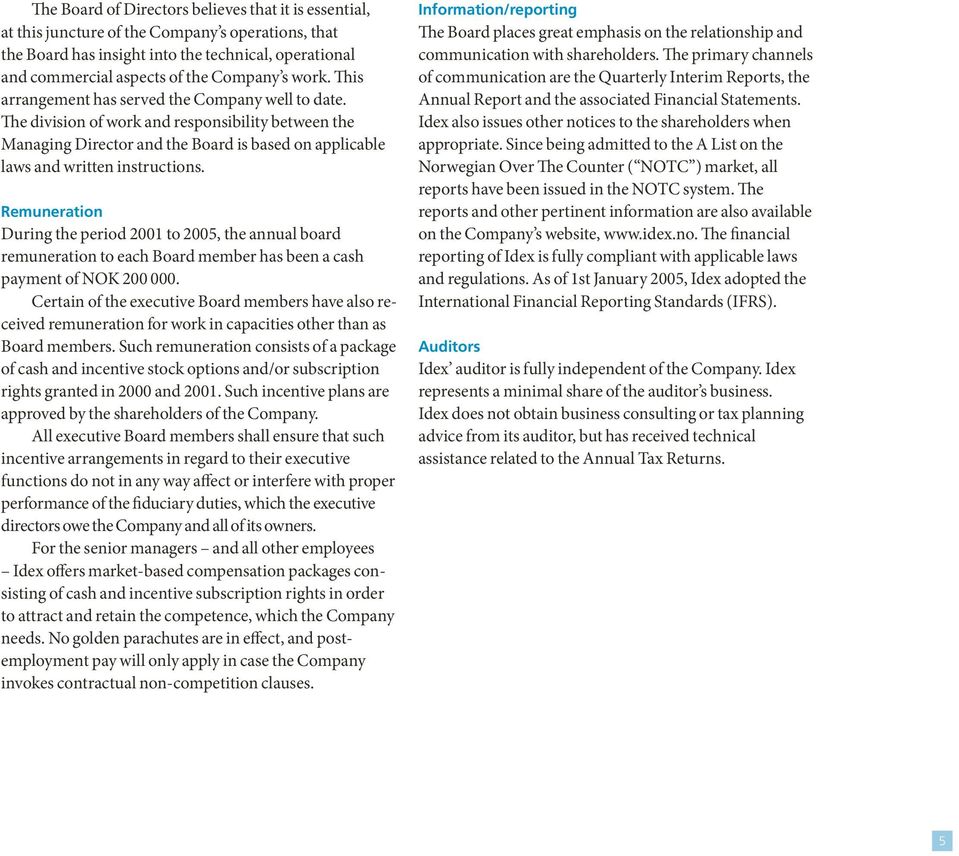 The Board of Directors believes that it is essential, at this juncture of the Company's operations, that the Board has insight into the technical, operational and commercial aspects of the Company's work. This arrangement has served the Company well to date. The division of work and responsibility between the Managing Director and the Board is based on applicable laws and written instructions.

Remuneration
During the period 2001 to 2005, the annual board remuneration to each Board member has been a cash payment of NOK 200 000.

Certain of the executive Board members have also received remuneration for work in capacities other than as Board members. Such remuneration consists of a package of cash and incentive stock options and/or subscription rights granted in 2000 and 2001. Such incentive plans are approved by the shareholders of the Company.

All executive Board members shall ensure that such incentive arrangements in regard to their executive functions do not in any way affect or interfere with proper performance of the fiduciary duties, which the executive directors owe the Company and all of its owners.

For the senior managers – and all other employees – Idex offers market-based compensation packages consisting of cash and incentive subscription rights in order to attract and retain the competence, which the Company needs. No golden parachutes are in effect, and post-employment pay will only apply in case the Company invokes contractual non-competition clauses.

Information/reporting
The Board places great emphasis on the relationship and communication with shareholders. The primary channels of communication are the Quarterly Interim Reports, the Annual Report and the associated Financial Statements. Idex also issues other notices to the shareholders when appropriate. Since being admitted to the A List on the Norwegian Over The Counter ("NOTC") market, all reports have been issued in the NOTC system. The reports and other pertinent information are also available on the Company's website, www.idex.no. The financial reporting of Idex is fully compliant with applicable laws and regulations. As of 1st January 2005, Idex adopted the International Financial Reporting Standards (IFRS).

Auditors
Idex' auditor is fully independent of the Company. Idex represents a minimal share of the auditor's business. Idex does not obtain business consulting or tax planning advice from its auditor, but has received technical assistance related to the Annual Tax Returns.

5